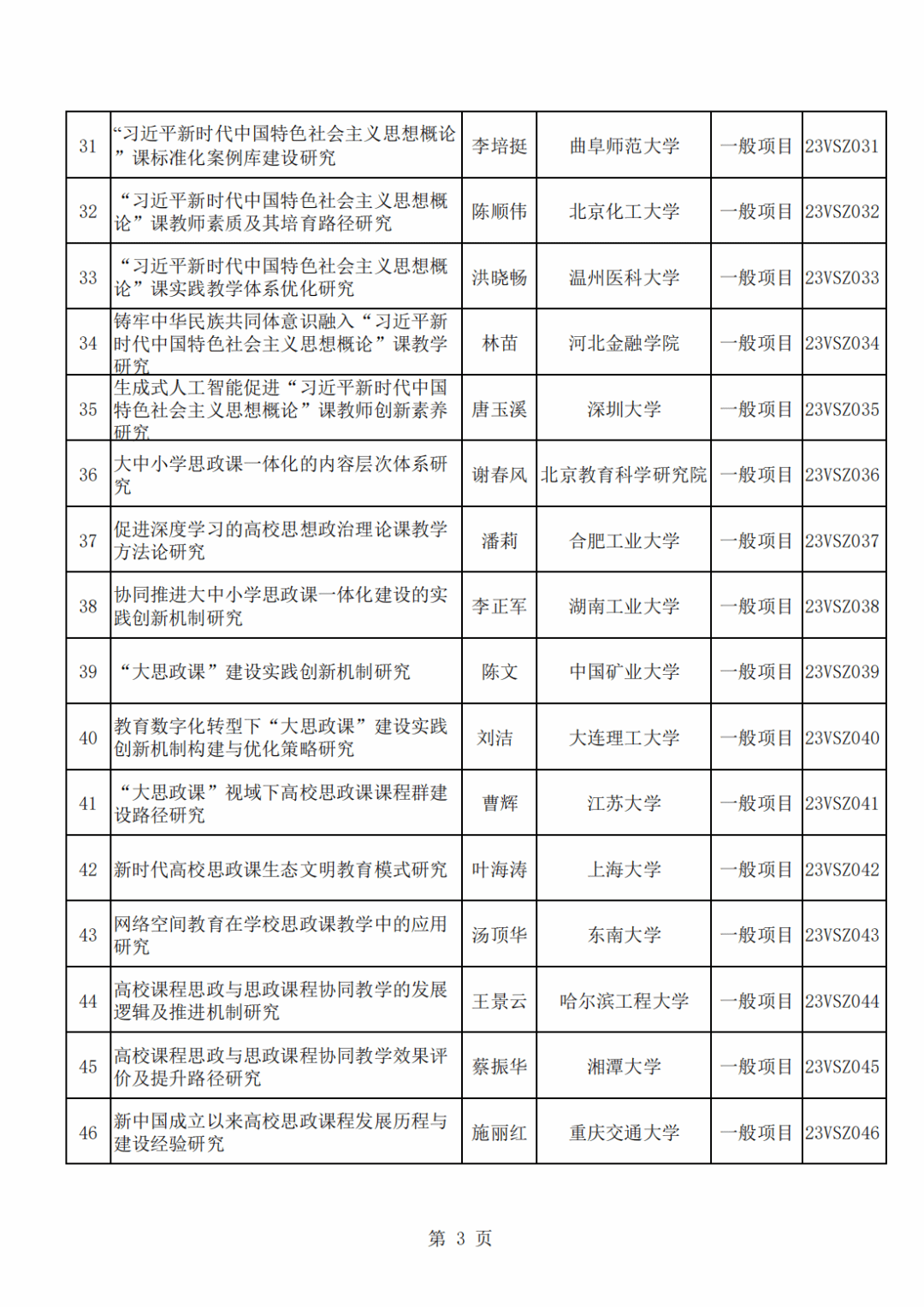 | 31 | “习近平新时代中国特色社会主义思想概论”课标准化案例库建设研究 | 李培挺 | 曲阜师范大学 | 一般项目 | 23VSZ031 |
|---|---|---|---|---|---|
| 32 | “习近平新时代中国特色社会主义思想概论”课教师素质及其培育路径研究 | 陈顺伟 | 北京化工大学 | 一般项目 | 23VSZ032 |
| 33 | “习近平新时代中国特色社会主义思想概论”课实践教学体系优化研究 | 洪晓畅 | 温州医科大学 | 一般项目 | 23VSZ033 |
| 34 | 铸牢中华民族共同体意识融入“习近平新时代中国特色社会主义思想概论”课教学研究 | 林苗 | 河北金融学院 | 一般项目 | 23VSZ034 |
| 35 | 生成式人工智能促进“习近平新时代中国特色社会主义思想概论”课教师创新素养研究 | 唐玉溪 | 深圳大学 | 一般项目 | 23VSZ035 |
| 36 | 大中小学思政课一体化的内容层次体系研究 | 谢春风 | 北京教育科学研究院 | 一般项目 | 23VSZ036 |
| 37 | 促进深度学习的高校思想政治理论课教学方法论研究 | 潘莉 | 合肥工业大学 | 一般项目 | 23VSZ037 |
| 38 | 协同推进大中小学思政课一体化建设的实践创新机制研究 | 李正军 | 湖南工业大学 | 一般项目 | 23VSZ038 |
| 39 | “大思政课”建设实践创新机制研究 | 陈文 | 中国矿业大学 | 一般项目 | 23VSZ039 |
| 40 | 教育数字化转型下“大思政课”建设实践创新机制构建与优化策略研究 | 刘洁 | 大连理工大学 | 一般项目 | 23VSZ040 |
| 41 | “大思政课”视域下高校思政课课程群建设路径研究 | 曹辉 | 江苏大学 | 一般项目 | 23VSZ041 |
| 42 | 新时代高校思政课生态文明教育模式研究 | 叶海涛 | 上海大学 | 一般项目 | 23VSZ042 |
| 43 | 网络空间教育在学校思政课教学中的应用研究 | 汤顶华 | 东南大学 | 一般项目 | 23VSZ043 |
| 44 | 高校课程思政与思政课程协同教学的发展逻辑及推进机制研究 | 王景云 | 哈尔滨工程大学 | 一般项目 | 23VSZ044 |
| 45 | 高校课程思政与思政课程协同教学效果评价及提升路径研究 | 蔡振华 | 湘潭大学 | 一般项目 | 23VSZ045 |
| 46 | 新中国成立以来高校思政课程发展历程与建设经验研究 | 施丽红 | 重庆交通大学 | 一般项目 | 23VSZ046 |

第 3 页